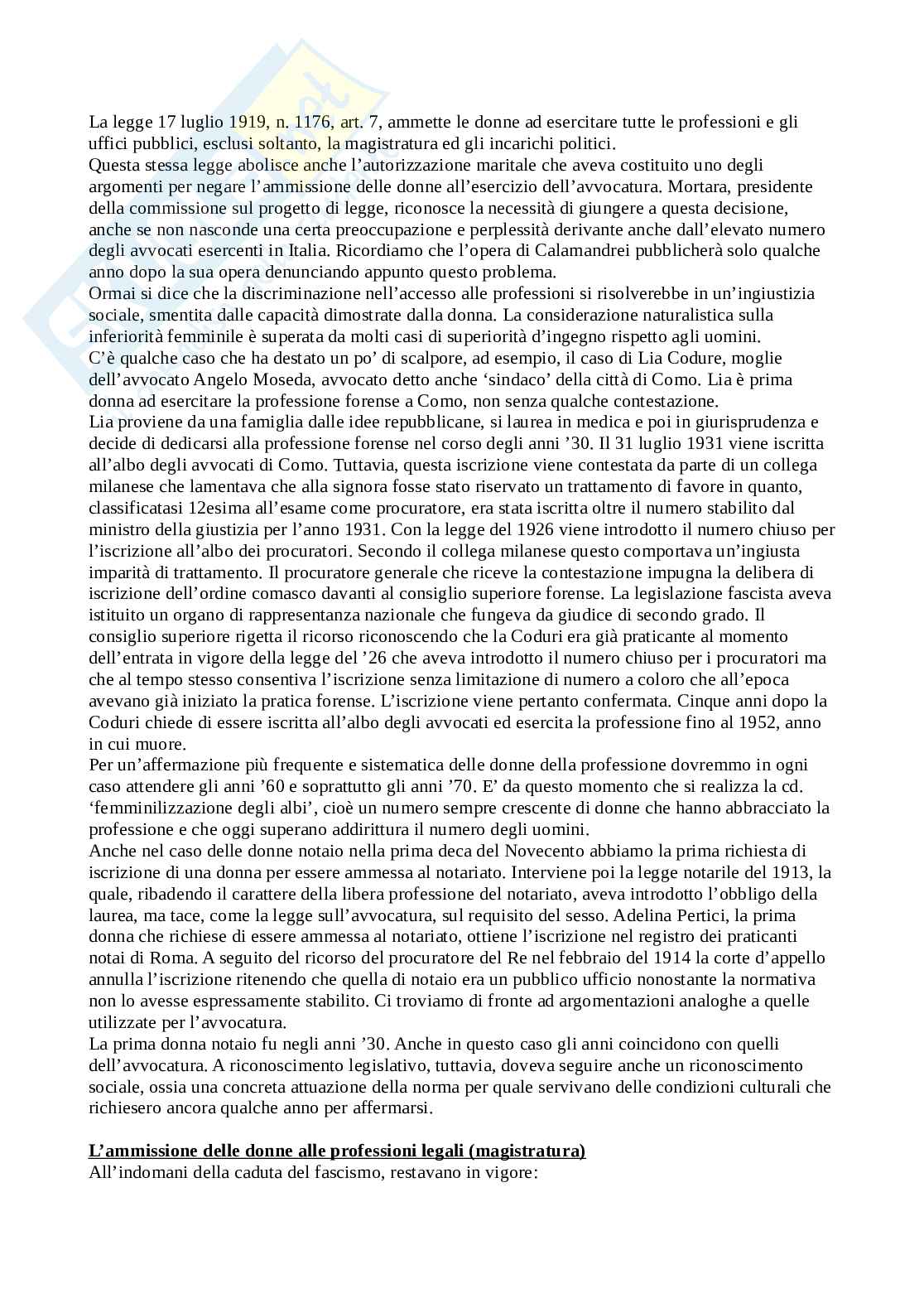 La legge 17 luglio 1919, n. 1176, art. 7, ammette le donne ad esercitare tutte le professioni e gli uffici pubblici, esclusi soltanto, la magistratura ed gli incarichi politici.
Questa stessa legge abolisce anche l'autorizzazione maritale che aveva costituito uno degli argomenti per negare l'ammissione delle donne all'esercizio dell'avvocatura. Mortara, presidente della commissione sul progetto di legge, riconosce la necessità di giungere a questa decisione, anche se non nasconde una certa preoccupazione e perplessità derivante anche dall'elevato numero degli avvocati esercenti in Italia. Ricordiamo che l'opera di Calamandrei pubblicherà solo qualche anno dopo la sua opera denunciando appunto questo problema.
Ormai si dice che la discriminazione nell'accesso alle professioni si risolverebbe in un'ingiustizia sociale, smentita dalle capacità dimostrate dalla donna. La considerazione naturalistica sulla inferiorità femminile è superata da molti casi di superiorità d'ingegno rispetto agli uomini.
C'è qualche caso che ha destato un po' di scalpore, ad esempio, il caso di Lia Codure, moglie dell'avvocato Angelo Moseda, avvocato detto anche 'sindaco' della città di Como. Lia è prima donna ad esercitare la professione forense a Como, non senza qualche contestazione.
Lia proviene da una famiglia dalle idee repubblicane, si laurea in medica e poi in giurisprudenza e decide di dedicarsi alla professione forense nel corso degli anni '30. Il 31 luglio 1931 viene iscritta all'albo degli avvocati di Como. Tuttavia, questa iscrizione viene contestata da parte di un collega milanese che lamentava che alla signora fosse stato riservato un trattamento di favore in quanto, classificatasi 12esima all'esame come procuratore, era stata iscritta oltre il numero stabilito dal ministro della giustizia per l'anno 1931. Con la legge del 1926 viene introdotto il numero chiuso per l'iscrizione all'albo dei procuratori. Secondo il collega milanese questo comportava un'ingiusta imparità di trattamento. Il procuratore generale che riceve la contestazione impugna la delibera di iscrizione dell'ordine comasco davanti al consiglio superiore forense. La legislazione fascista aveva istituito un organo di rappresentanza nazionale che fungeva da giudice di secondo grado. Il consiglio superiore rigetta il ricorso riconoscendo che la Coduri era già praticante al momento dell'entrata in vigore della legge del '26 che aveva introdotto il numero chiuso per i procuratori ma che al tempo stesso consentiva l'iscrizione senza limitazione di numero a coloro che all'epoca avevano già iniziato la pratica forense. L'iscrizione viene pertanto confermata. Cinque anni dopo la Coduri chiede di essere iscritta all'albo degli avvocati ed esercita la professione fino al 1952, anno in cui muore.
Per un'affermazione più frequente e sistematica delle donne della professione dovremmo in ogni caso attendere gli anni '60 e soprattutto gli anni '70. E' da questo momento che si realizza la cd. 'femminilizzazione degli albi', cioè un numero sempre crescente di donne che hanno abbracciato la professione e che oggi superano addirittura il numero degli uomini.
Anche nel caso delle donne notaio nella prima deca del Novecento abbiamo la prima richiesta di iscrizione di una donna per essere ammessa al notariato. Interviene poi la legge notarile del 1913, la quale, ribadendo il carattere della libera professione del notariato, aveva introdotto l'obbligo della laurea, ma tace, come la legge sull'avvocatura, sul requisito del sesso. Adelina Pertici, la prima donna che richiese di essere ammessa al notariato, ottiene l'iscrizione nel registro dei praticanti notai di Roma. A seguito del ricorso del procuratore del Re nel febbraio del 1914 la corte d'appello annulla l'iscrizione ritenendo che quella di notaio era un pubblico ufficio nonostante la normativa non lo avesse espressamente stabilito. Ci troviamo di fronte ad argomentazioni analoghe a quelle utilizzate per l'avvocatura.
La prima donna notaio fu negli anni '30. Anche in questo caso gli anni coincidono con quelli dell'avvocatura. A riconoscimento legislativo, tuttavia, doveva seguire anche un riconoscimento sociale, ossia una concreta attuazione della norma per quale servivano delle condizioni culturali che richiesero ancora qualche anno per affermarsi.

L'ammissione delle donne alle professioni legali (magistratura)
All'indomani della caduta del fascismo, restavano in vigore: